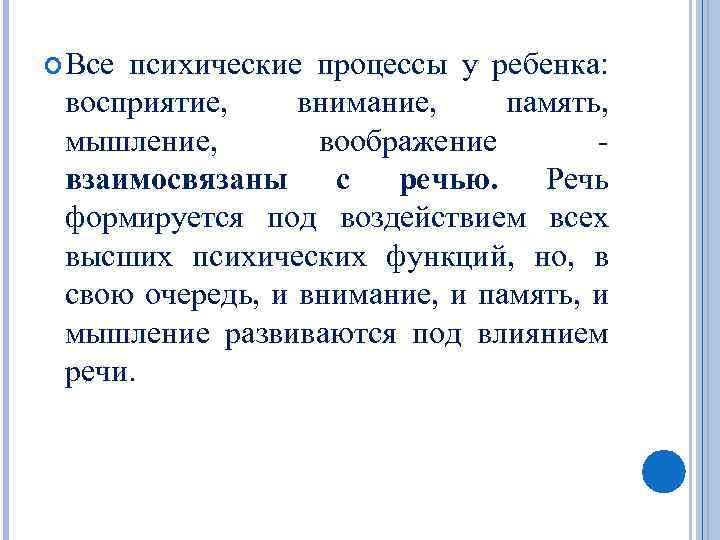 Все психические процессы у ребенка: восприятие, внимание, память, мышление, воображение - взаимосвязаны с речью. Речь формируется под воздействием всех высших психических функций, но, в свою очередь, и внимание, и память, и мышление развиваются под влиянием речи.